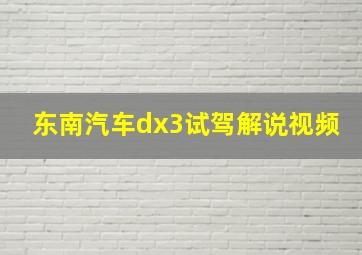 东南汽车dx3试驾解说视频